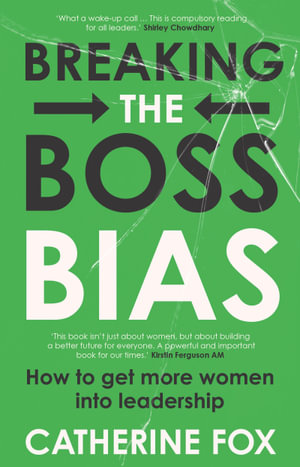 'What a wake-up call ... This is compulsory reading for all leaders.' Shirley Chowdhary

BREAKING THE BOSS BIAS

'This book isn't just about women, but about building a better future for everyone. A powerful and important book for our times.' Kirstin Ferguson AM

How to get more women into leadership

CATHERINE FOX